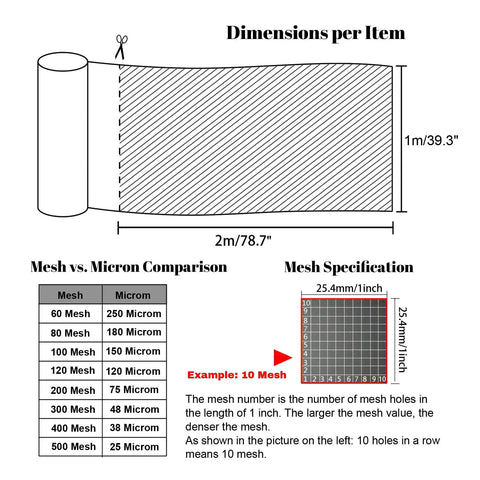 Dimensions per Item

1m/39.3"

2m/78.7"

Mesh vs. Micron Comparison

| Mesh | Microm |
|---|---|
| 60 Mesh | 250 Microm |
| 80 Mesh | 180 Microm |
| 100 Mesh | 150 Microm |
| 120 Mesh | 120 Microm |
| 200 Mesh | 75 Microm |
| 300 Mesh | 48 Microm |
| 400 Mesh | 38 Microm |
| 500 Mesh | 25 Microm |

Mesh Specification

25.4mm/1inch

25.4mm/1inch

10 9 8 7 6 5 4 3 2 1

1 2 3 4 5 6 7 8 9 10

Example: 10 Mesh

The mesh number is the number of mesh holes in the length of 1 inch. The larger the mesh value, the denser the mesh.
As shown in the picture on the left: 10 holes in a row means 10 mesh.